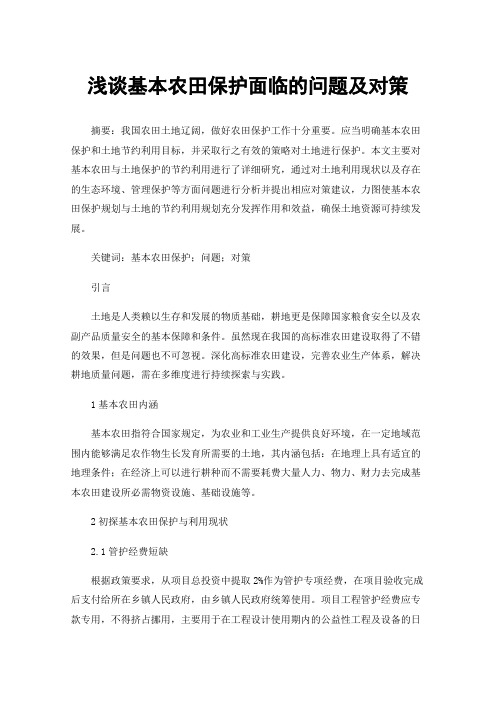 浅谈基本农田保护面临的问题及对策

摘要：我国农田土地辽阔，做好农田保护工作十分重要。应当明确基本农田保护和土地节约利用目标，并采取行之有效的策略对土地进行保护。本文主要对基本农田与土地保护的节约利用进行了详细研究，通过对土地利用现状以及存在的生态环境、管理保护等方面问题进行分析并提出相应对策建议，力图使基本农田保护规划与土地的节约利用规划充分发挥作用和效益，确保土地资源可持续发展。

关键词：基本农田保护；问题；对策

引言

土地是人类赖以生存和发展的物质基础，耕地更是保障国家粮食安全以及农副产品质量安全的基本保障和条件。虽然现在我国的高标准农田建设取得了不错的效果，但是问题也不可忽视。深化高标准农田建设，完善农业生产体系，解决耕地质量问题，需在多维度进行持续探索与实践。

1 基本农田内涵

基本农田指符合国家规定，为农业和工业生产提供良好环境，在一定地域范围内能够满足农作物生长发育所需要的土地，其内涵包括：在地理上具有适宜的地理条件；在经济上可以进行耕种而不需要耗费大量人力、物力、财力去完成基本农田建设所必需物资设施、基础设施等。

2 初探基本农田保护与利用现状

2.1 管护经费短缺

根据政策要求，从项目总投资中提取 2%作为管护专项经费，在项目验收完成后支付给所在乡镇人民政府，由乡镇人民政府统筹使用。项目工程管护经费应专款专用，不得挤占挪用，主要用于在工程设计使用期内的公益性工程及设备的日